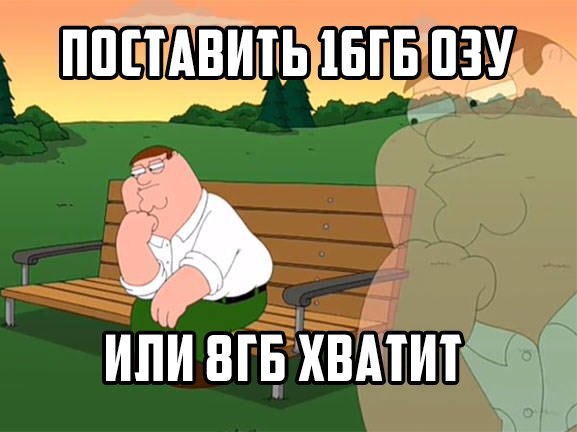 ПОСТАВИТЬ 16ГБ ОЗУ

ИЛИ 8ГБ ХВАТИТ